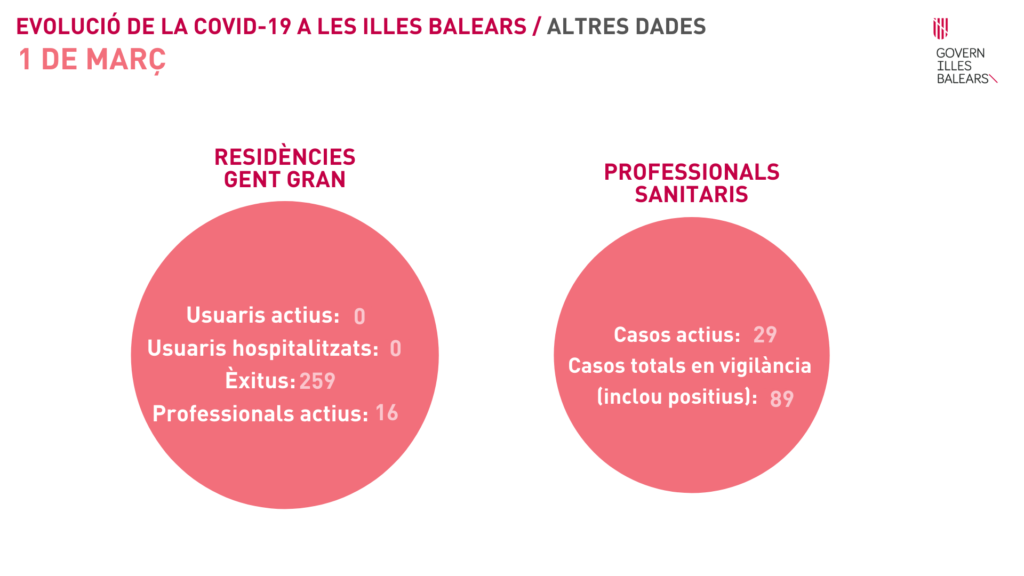 EVOLUCIÓ DE LA COVID-19 A LES ILLES BALEARS / ALTRES DADES
1 DE MARÇ

GOVERN
ILLES
BALEARS

RESIDÈNCIES
GENT GRAN

Usuaris actius: 0
Usuaris hospitalitzats: 0
Èxitus: 259
Professionals actius: 16

PROFESSIONALS
SANITARIS

Casos actius: 29
Casos totals en vigilància
(inclou positius): 89